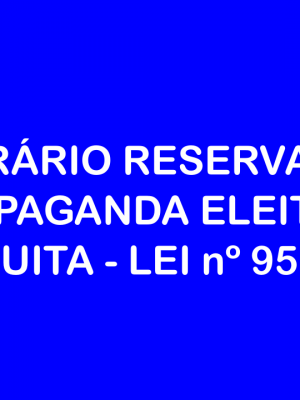 RÁRIO RESERVA
PAGANDA ELEIT
UITA - LEI nº 95